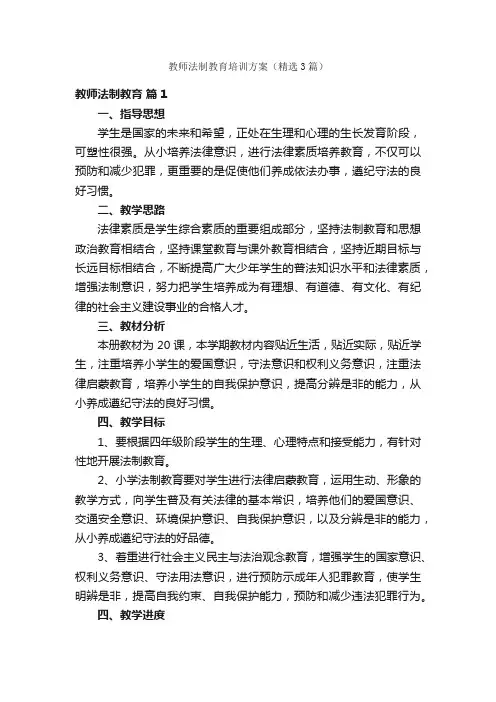 教师法制教育培训方案（精选3篇）

教师法制教育 篇1

一、指导思想

学生是国家的未来和希望，正处在生理和心理的生长发育阶段，可塑性很强。从小培养法律意识，进行法律素质培养教育，不仅可以预防和减少犯罪，更重要的是促使他们养成依法办事，遵纪守法的良好习惯。

二、教学思路

法律素质是学生综合素质的重要组成部分，坚持法制教育和思想政治教育相结合，坚持课堂教育与课外教育相结合，坚持近期目标与长远目标相结合，不断提高广大少年学生的普法知识水平和法律素质，增强法制意识，努力把学生培养成为有理想、有道德、有文化、有纪律的社会主义建设事业的合格人才。

三、教材分析

本册教材为20课，本学期教材内容贴近生活，贴近实际，贴近学生，注重培养小学生的爱国意识，守法意识和权利义务意识，注重法律启蒙教育，培养小学生的自我保护意识，提高分辨是非的能力，从小养成遵纪守法的良好习惯。

四、教学目标

1、要根据四年级阶段学生的生理、心理特点和接受能力，有针对性地开展法制教育。

2、小学法制教育要对学生进行法律启蒙教育，运用生动、形象的教学方式，向学生普及有关法律的基本常识，培养他们的爱国意识、交通安全意识、环境保护意识、自我保护意识，以及分辨是非的能力，从小养成遵纪守法的好品德。

3、着重进行社会主义民主与法治观念教育，增强学生的国家意识、权利义务意识、守法用法意识，进行预防示成年人犯罪教育，使学生明辨是非，提高自我约束、自我保护能力，预防和减少违法犯罪行为。

四、教学进度